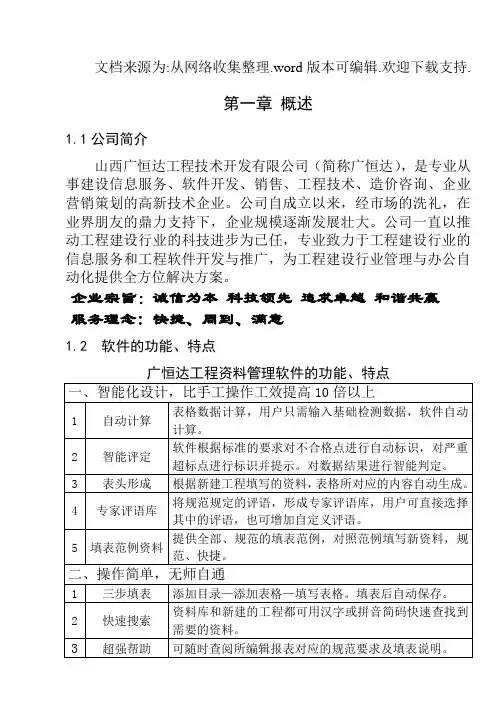 文档来源为:从网络收集整理.word 版本可编辑.欢迎下载支持.

第一章 概述

1.1 公司简介

山西广恒达工程技术开发有限公司（简称广恒达），是专业从事建设信息服务、软件开发、销售、工程技术、造价咨询、企业营销策划的高新技术企业。公司自成立以来，经市场的洗礼，在业界朋友的鼎力支持下，企业规模逐渐发展壮大。公司一直以推动工程建设行业的科技进步为己任，专业致力于工程建设行业的信息服务和工程软件开发与推广，为工程建设行业管理与办公自动化提供全方位解决方案。

企业宗旨：诚信为本 科技领先 追求卓越 和谐共赢

服务理念：快捷、周到、满意

1.2 软件的功能、特点

广恒达工程资料管理软件的功能、特点

| 一、智能化设计，比手工操作工效提高 10 倍以上 | | |
|---|---|---|
| 1 | 自动计算 | 表格数据计算，用户只需输入基础检测数据，软件自动计算。 |
| 2 | 智能评定 | 软件根据标准的要求对不合格点进行自动标识，对严重超标点进行标识并提示。对数据结果进行智能判定。 |
| 3 | 表头形成 | 根据新建工程填写的资料，表格所对应的内容自动生成。 |
| 4 | 专家评语库 | 将规范规定的评语，形成专家评语库，用户可直接选择其中的评语，也可增加自定义评语。 |
| 5 | 填表范例资料 | 提供全部、规范的填表范例，对照范例填写新资料，规范、快捷。 |
| 二、操作简单，无师自通 | | |
| 1 | 三步填表 | 添加目录—添加表格—填写表格。填表后自动保存。 |
| 2 | 快速搜索 | 资料库和新建的工程都可用汉字或拼音简码快速查找到需要的资料。 |
| 3 | 超强帮助 | 可随时查阅所编辑报表对应的规范要求及填表说明。 |